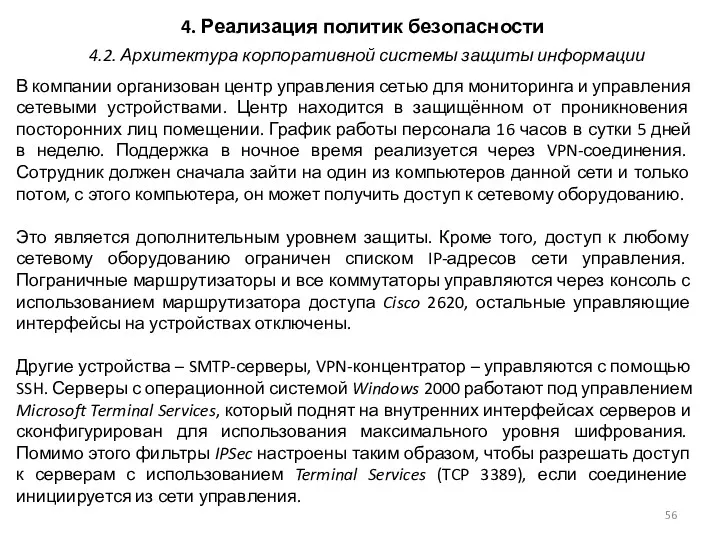 4. Реализация политик безопасности

4.2. Архитектура корпоративной системы защиты информации

В компании организован центр управления сетью для мониторинга и управления сетевыми устройствами. Центр находится в защищённом от проникновения посторонних лиц помещении. График работы персонала 16 часов в сутки 5 дней в неделю. Поддержка в ночное время реализуется через VPN-соединения. Сотрудник должен сначала зайти на один из компьютеров данной сети и только потом, с этого компьютера, он может получить доступ к сетевому оборудованию.

Это является дополнительным уровнем защиты. Кроме того, доступ к любому сетевому оборудованию ограничен списком IP-адресов сети управления. Пограничные маршрутизаторы и все коммутаторы управляются через консоль с использованием маршрутизатора доступа Cisco 2620, остальные управляющие интерфейсы на устройствах отключены.

Другие устройства – SMTP-серверы, VPN-концентратор – управляются с помощью SSH. Серверы с операционной системой Windows 2000 работают под управлением Microsoft Terminal Services, который поднят на внутренних интерфейсах серверов и сконфигурирован для использования максимального уровня шифрования. Помимо этого фильтры IPSec настроены таким образом, чтобы разрешать доступ к серверам с использованием Terminal Services (TCP 3389), если соединение инициируется из сети управления.

56